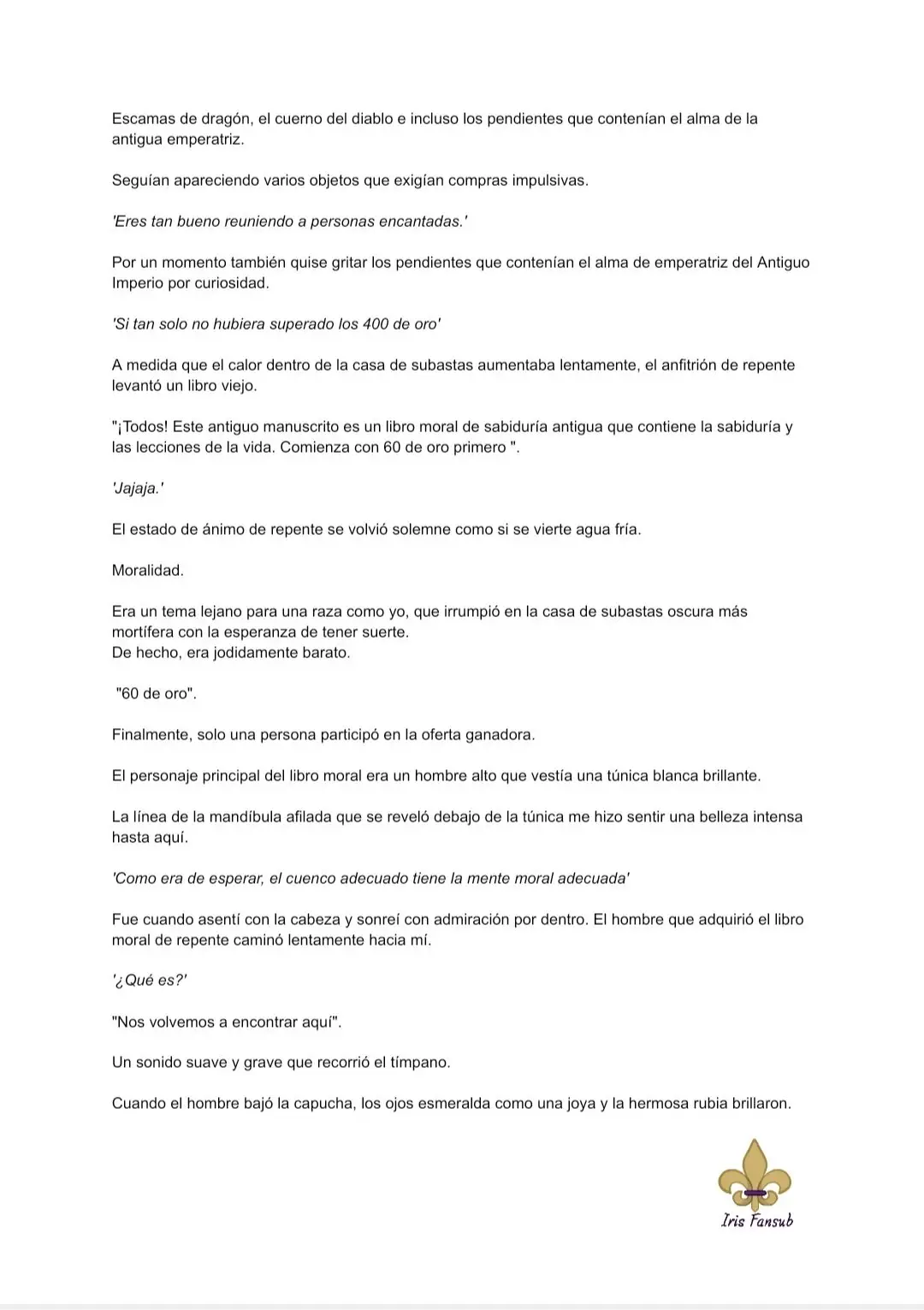 Escamas de dragón, el cuerno del diablo e incluso los pendientes que contenían el alma de la antigua emperatriz.

Seguían apareciendo varios objetos que exigían compras impulsivas.

'Eres tan bueno reuniendo a personas encantadas.'

Por un momento también quise gritar los pendientes que contenían el alma de emperatriz del Antiguo Imperio por curiosidad.

'Si tan solo no hubiera superado los 400 de oro'

A medida que el calor dentro de la casa de subastas aumentaba lentamente, el anfitrión de repente levantó un libro viejo.

"¡Todos! Este antiguo manuscrito es un libro moral de sabiduría antigua que contiene la sabiduría y las lecciones de la vida. Comienza con 60 de oro primero ".

'Jajaja.'

El estado de ánimo de repente se volvió solemne como si se vierte agua fría.

Moralidad.

Era un tema lejano para una raza como yo, que irrumpió en la casa de subastas oscura más mortífera con la esperanza de tener suerte.
De hecho, era jodidamente barato.

"60 de oro".

Finalmente, solo una persona participó en la oferta ganadora.

El personaje principal del libro moral era un hombre alto que vestía una túnica blanca brillante.

La línea de la mandíbula afilada que se reveló debajo de la túnica me hizo sentir una belleza intensa hasta aquí.

'Como era de esperar, el cuenco adecuado tiene la mente moral adecuada'

Fue cuando asentí con la cabeza y sonreí con admiración por dentro. El hombre que adquirió el libro moral de repente caminó lentamente hacia mí.

'¿Qué es?'

"Nos volvemos a encontrar aquí".

Un sonido suave y grave que recorrió el tímpano.

Cuando el hombre bajó la capucha, los ojos esmeralda como una joya y la hermosa rubia brillaron.

Iris Fansub